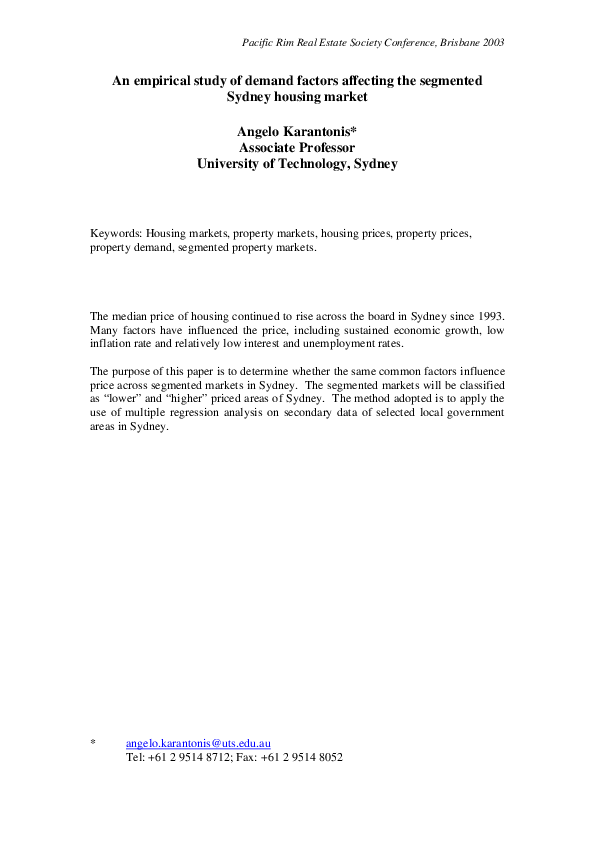 Pacific Rim Real Estate Society Conference, Brisbane 2003

An empirical study of demand factors affecting the segmented Sydney housing market

Angelo Karantonis*
Associate Professor
University of Technology, Sydney

Keywords: Housing markets, property markets, housing prices, property prices, property demand, segmented property markets.

The median price of housing continued to rise across the board in Sydney since 1993. Many factors have influenced the price, including sustained economic growth, low inflation rate and relatively low interest and unemployment rates.

The purpose of this paper is to determine whether the same common factors influence price across segmented markets in Sydney. The segmented markets will be classified as "lower" and "higher" priced areas of Sydney. The method adopted is to apply the use of multiple regression analysis on secondary data of selected local government areas in Sydney.

* angelo.karantonis@uts.edu.au
Tel: +61 2 9514 8712; Fax: +61 2 9514 8052